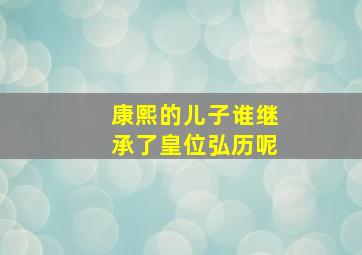 康熙的儿子谁继承了皇位弘历呢